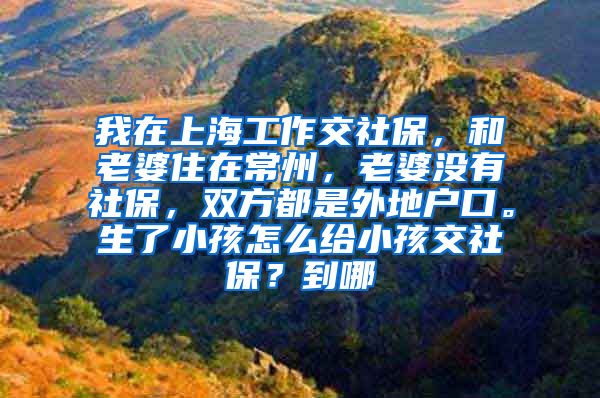 我在上海工作交社保，和老婆住在常州，老婆没有社保，双方都是外地户口。生了小孩怎么给小孩交社保？到哪